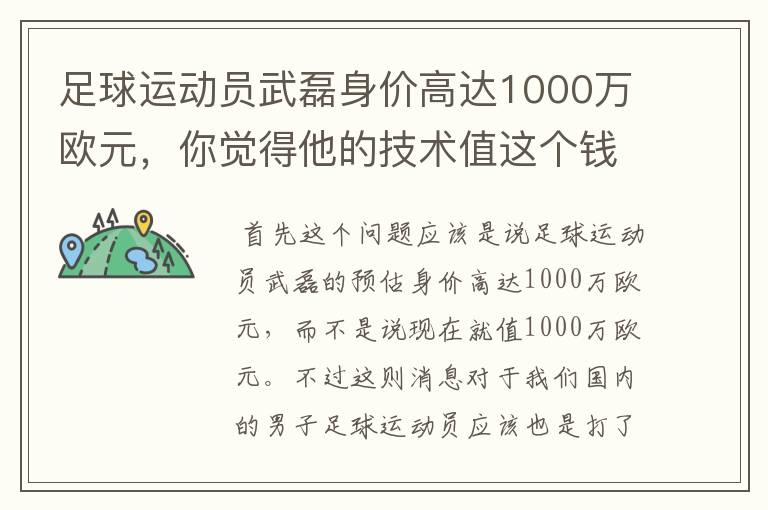 足球运动员武磊身价高达1000万欧元，你觉得他的技术值这个钱

首先这个问题应该是说足球运动员武磊的预估身价高达1000万欧元，而不是说现在就值1000万欧元。不过这则消息对于我们国内的男子足球运动员应该也是打了